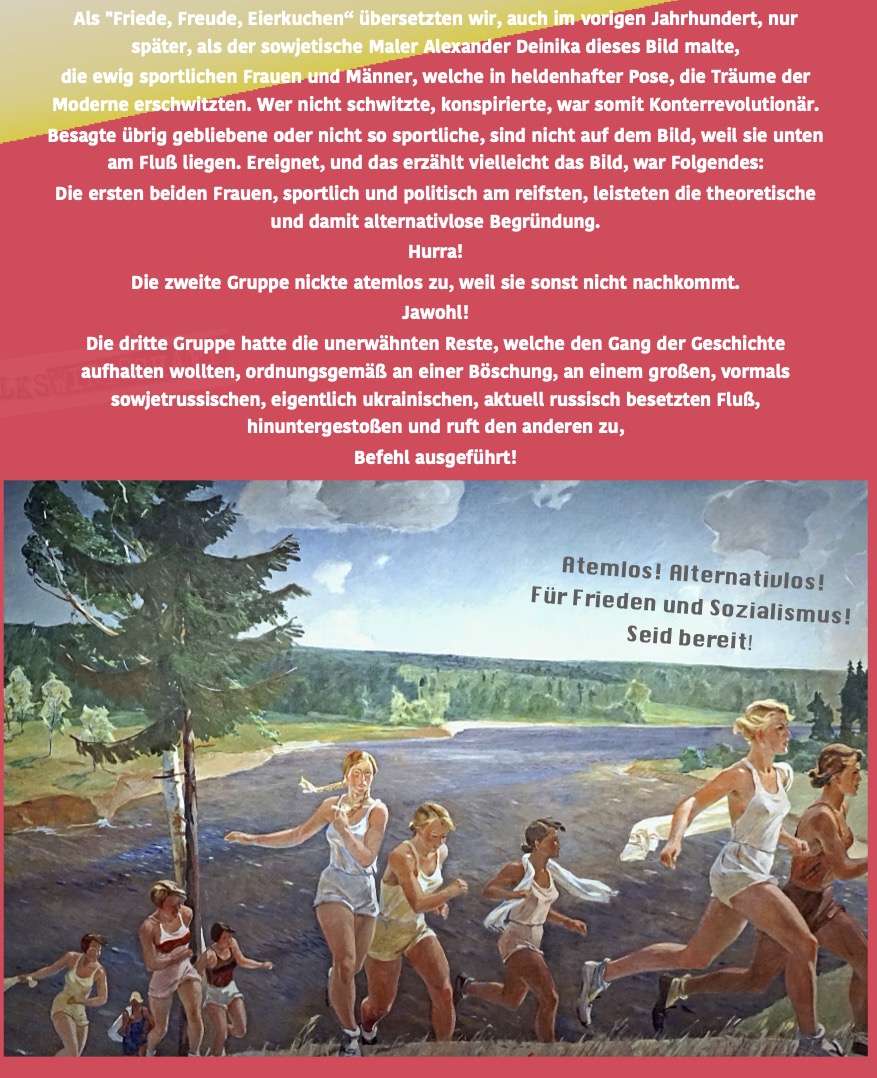 Als "Friede, Freude, Eierkuchen“ übersetzten wir, auch im vorigen Jahrhundert, nur später, als der sowjetische Maler Alexander Deinika dieses Bild malte, die ewig sportlichen Frauen und Männer, welche in heldenhafter Pose, die Träume der Moderne erschwitzten. Wer nicht schwitzte, konspirierte, war somit Konterrevolutionär. Besagte übrig gebliebene oder nicht so sportliche, sind nicht auf dem Bild, weil sie unten am Fluß liegen. Ereignet, und das erzählt vielleicht das Bild, war Folgendes:
Die ersten beiden Frauen, sportlich und politisch am reifsten, leisteten die theoretische und damit alternativlose Begründung.
Hurra!
Die zweite Gruppe nickte atemlos zu, weil sie sonst nicht nachkommt.
Jawohl!
Die dritte Gruppe hatte die unerwähnten Reste, welche den Gang der Geschichte aufhalten wollten, ordnungsgemäß an einer Böschung, an einem großen, vormals sowjetrussischen, eigentlich ukrainischen, aktuell russisch besetzten Fluß, hinuntergestoßen und ruft den anderen zu,
Befehl ausgeführt!

Atemlos! Alternativlos!
Für Frieden und Sozialismus!
Seid bereit!